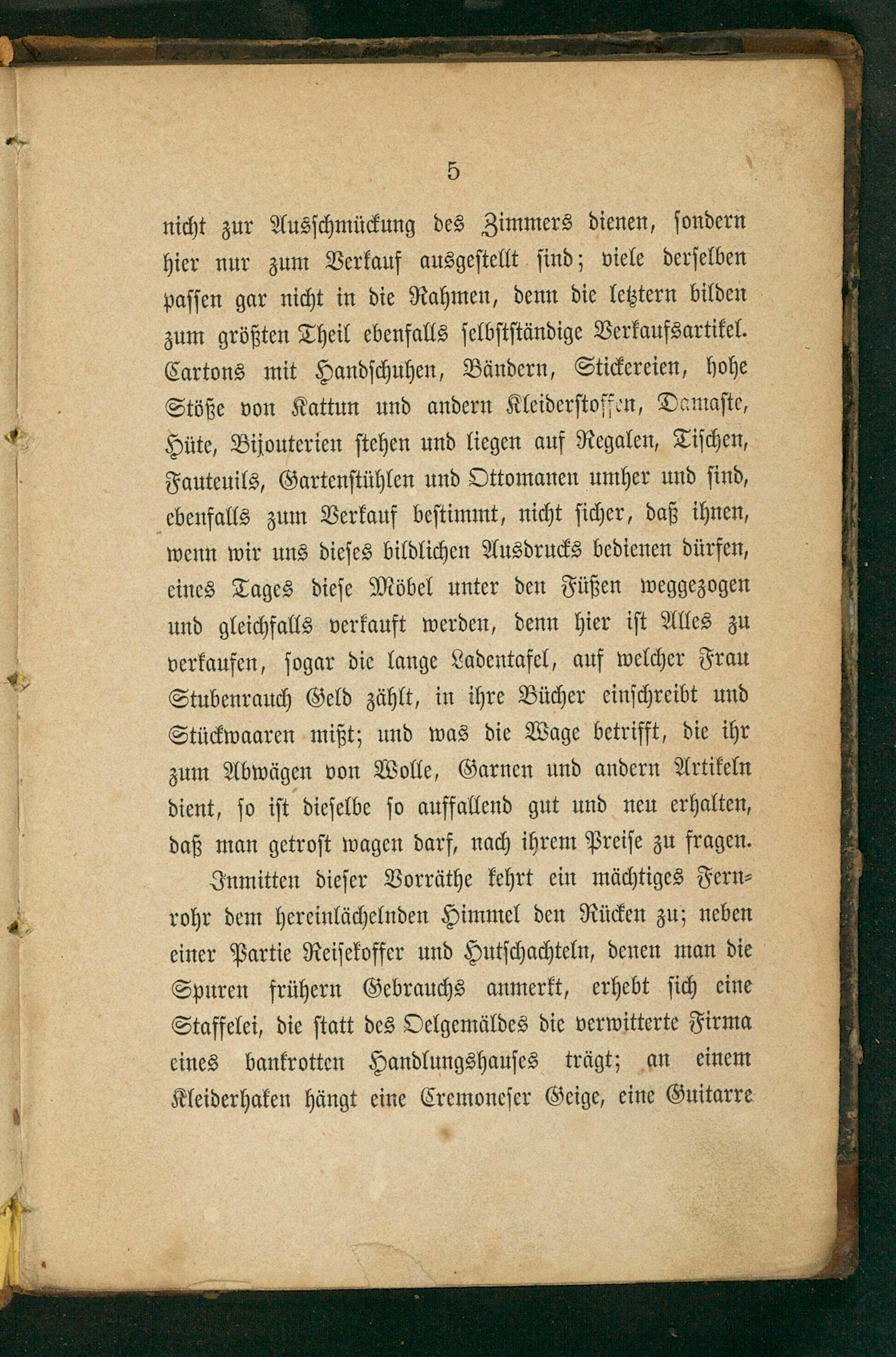 5

nicht zur Ausschmückung des Zimmers dienen, sondern hier nur zum Verkauf ausgestellt sind; viele derselben passen gar nicht in die Rahmen, denn die letztern bilden zum größten Theil ebenfalls selbstständige Verkaufsartikel. Cartons mit Handschuhen, Bändern, Stickereien, hohe Stöße von Kattun und andern Kleiderstoffen, Damaste, Hüte, Bijouterien stehen und liegen auf Regalen, Tischen, Fauteuils, Gartenstühlen und Ottomanen umher und sind, ebenfalls zum Verkauf bestimmt, nicht sicher, daß ihnen, wenn wir uns dieses bildlichen Ausdrucks bedienen dürfen, eines Tages diese Möbel unter den Füßen weggezogen und gleichfalls verkauft werden, denn hier ist Alles zu verkaufen, sogar die lange Ladentafel, auf welcher Frau Stubenrauch Geld zählt, in ihre Bücher einschreibt und Stückwaaren mißt; und was die Wage betrifft, die ihr zum Abwägen von Wolle, Garnen und andern Artikeln dient, so ist dieselbe so auffallend gut und neu erhalten, daß man getrost wagen darf, nach ihrem Preise zu fragen.

Inmitten dieser Vorräthe kehrt ein mächtiges Fernrohr dem hereinlächelnden Himmel den Rücken zu; neben einer Partie Reisekoffer und Hutschachteln, denen man die Spuren frühern Gebrauchs anmerkt, erhebt sich eine Staffelei, die statt des Oelgemäldes die verwitterte Firma eines bankrotten Handlungshauses trägt; an einem Kleiderhaken hängt eine Cremoneser Geige, eine Guitarre